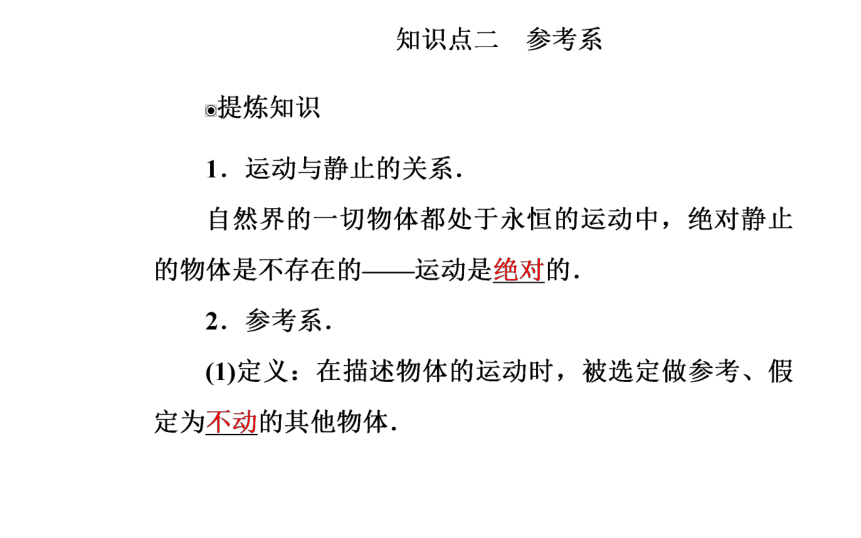 知识点二　参考系

◉提炼知识

1．运动与静止的关系．

自然界的一切物体都处于永恒的运动中，绝对静止的物体是不存在的——运动是绝对的．

2．参考系．

(1)定义：在描述物体的运动时，被选定做参考、假定为不动的其他物体．